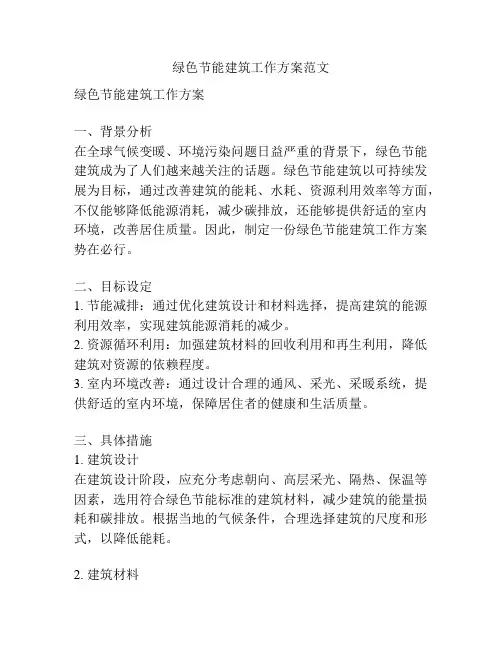 绿色节能建筑工作方案范文

绿色节能建筑工作方案

一、背景分析
在全球气候变暖、环境污染问题日益严重的背景下，绿色节能建筑成为了人们越来越关注的话题。绿色节能建筑以可持续发展为目标，通过改善建筑的能耗、水耗、资源利用效率等方面，不仅能够降低能源消耗，减少碳排放，还能够提供舒适的室内环境，改善居住质量。因此，制定一份绿色节能建筑工作方案势在必行。

二、目标设定
1. 节能减排：通过优化建筑设计和材料选择，提高建筑的能源利用效率，实现建筑能源消耗的减少。
2. 资源循环利用：加强建筑材料的回收利用和再生利用，降低建筑对资源的依赖程度。
3. 室内环境改善：通过设计合理的通风、采光、采暖系统，提供舒适的室内环境，保障居住者的健康和生活质量。

三、具体措施
1. 建筑设计
在建筑设计阶段，应充分考虑朝向、高层采光、隔热、保温等因素，选用符合绿色节能标准的建筑材料，减少建筑的能量损耗和碳排放。根据当地的气候条件，合理选择建筑的尺度和形式，以降低能耗。

2. 建筑材料